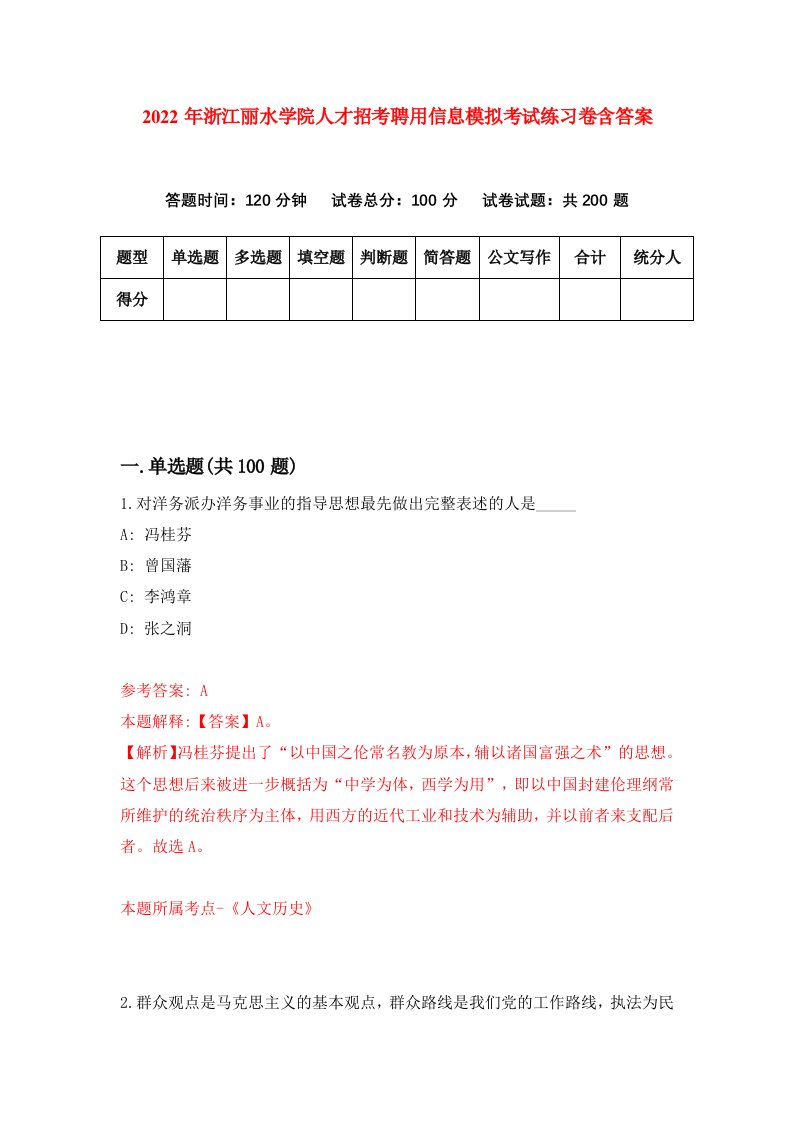 2022年浙江丽水学院人才招考聘用信息模拟考试练习卷含答案

答题时间：120分钟　试卷总分：100分　试卷试题：共200题

| 题型 | 单选题 | 多选题 | 填空题 | 判断题 | 简答题 | 公文写作 | 合计 | 统分人 |
|---|---|---|---|---|---|---|---|---|
| 得分 | | | | | | | | |

一.单选题(共100题)

1.对洋务派办洋务事业的指导思想最先做出完整表述的人是_____

A: 冯桂芬

B: 曾国藩

C: 李鸿章

D: 张之洞

参考答案: A

本题解释:【答案】A。

【解析】冯桂芬提出了“以中国之伦常名教为原本，辅以诸国富强之术”的思想。这个思想后来被进一步概括为“中学为体，西学为用”，即以中国封建伦理纲常所维护的统治秩序为主体，用西方的近代工业和技术为辅助，并以前者来支配后者。故选A。

本题所属考点-《人文历史》

2.群众观点是马克思主义的基本观点，群众路线是我们党的工作路线，执法为民